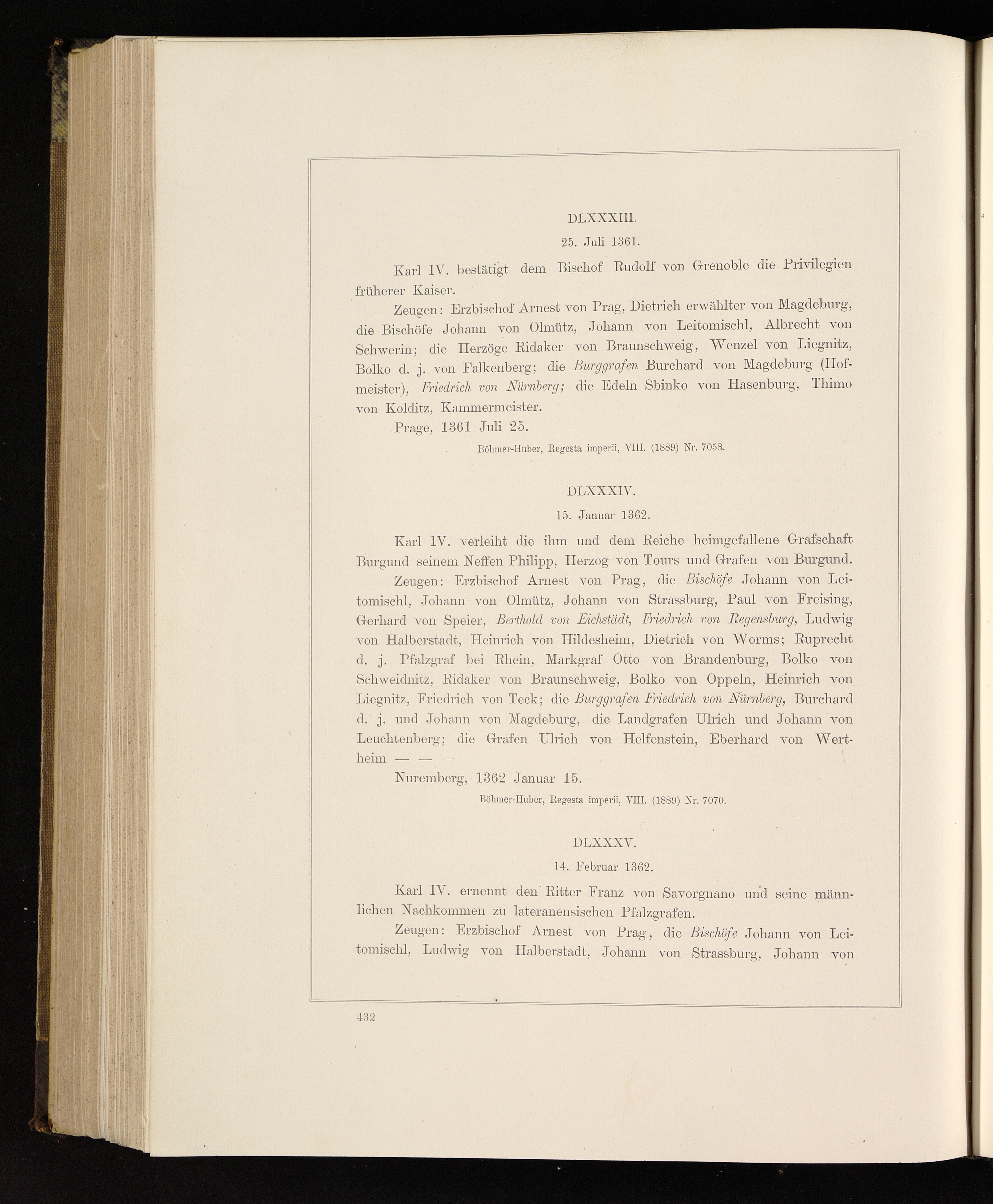 DLXXXIII.

25. Juli 1361.

Karl IV. bestätigt dem Bischof Rudolf von Grenoble die Privilegien früherer Kaiser.

Zeugen: Erzbischof Arnest von Prag, Dietrich erwählter von Magdeburg, die Bischöfe Johann von Olmütz, Johann von Leitomischl, Albrecht von Schwerin; die Herzöge Ridaker von Braunschweig, Wenzel von Liegnitz, Bolko d. j. von Falkenberg; die Burggrafen Burchard von Magdeburg (Hofmeister), Friedrich von Nürnberg; die Edeln Sbinko von Hasenburg, Thimo von Kolditz, Kammermeister.

Prage, 1361 Juli 25.

Böhmer-Huber, Regesta imperii, VIII. (1889) Nr. 7058.

DLXXXIV.

15. Januar 1362.

Karl IV. verleiht die ihm und dem Reiche heimgefallene Grafschaft Burgund seinem Neffen Philipp, Herzog von Tours und Grafen von Burgund.

Zeugen: Erzbischof Arnest von Prag, die Bischöfe Johann von Leitomischl, Johann von Olmütz, Johann von Strassburg, Paul von Freising, Gerhard von Speier, Berthold von Eichstädt, Friedrich von Regensburg, Ludwig von Halberstadt, Heinrich von Hildesheim, Dietrich von Worms; Ruprecht d. j. Pfalzgraf bei Rhein, Markgraf Otto von Brandenburg, Bolko von Schweidnitz, Ridaker von Braunschweig, Bolko von Oppeln, Heinrich von Liegnitz, Friedrich von Teck; die Burggrafen Friedrich von Nürnberg, Burchard d. j. und Johann von Magdeburg, die Landgrafen Ulrich und Johann von Leuchtenberg; die Grafen Ulrich von Helfenstein, Eberhard von Wertheim — — —

Nuremberg, 1362 Januar 15.

Böhmer-Huber, Regesta imperii, VIII. (1889) Nr. 7070.

DLXXXV.

14. Februar 1362.

Karl IV. ernennt den Ritter Franz von Savorgnano und seine männlichen Nachkommen zu lateranensischen Pfalzgrafen.

Zeugen: Erzbischof Arnest von Prag, die Bischöfe Johann von Leitomischl, Ludwig von Halberstadt, Johann von Strassburg, Johann von

432